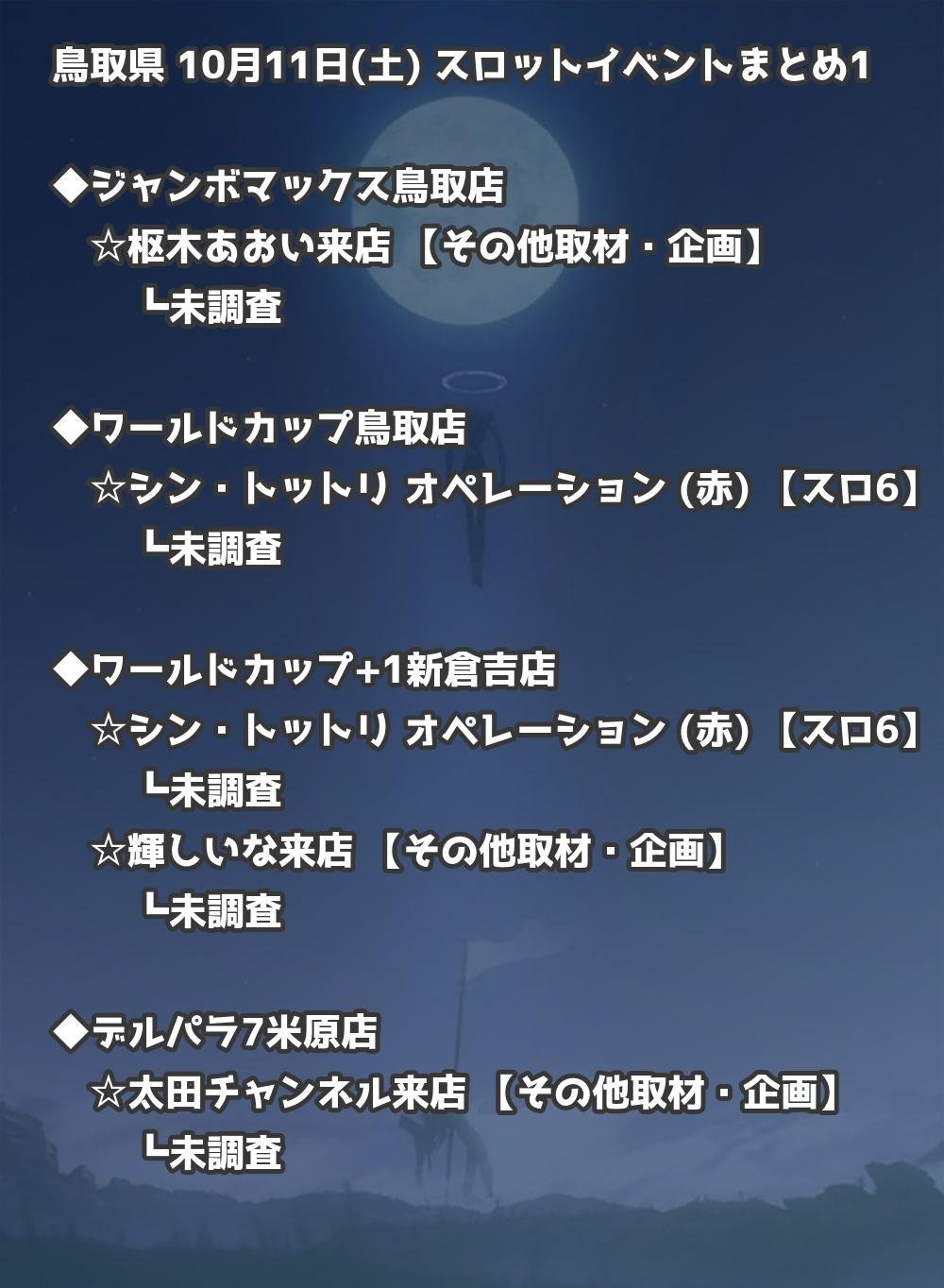 鳥取県 10月11日(土) スロットイベントまとめ1

◆ジャンボマックス鳥取店
☆枢木あおい来店 【その他取材・企画】
┗未調査

◆ワールドカップ鳥取店
☆シン・トットリ オペレーション (赤) 【スロ6】
┗未調査

◆ワールドカップ+1新倉吉店
☆シン・トットリ オペレーション (赤) 【スロ6】
┗未調査
☆輝しいな来店 【その他取材・企画】
┗未調査

◆デルパラ7米原店
☆太田チャンネル来店 【その他取材・企画】
┗未調査